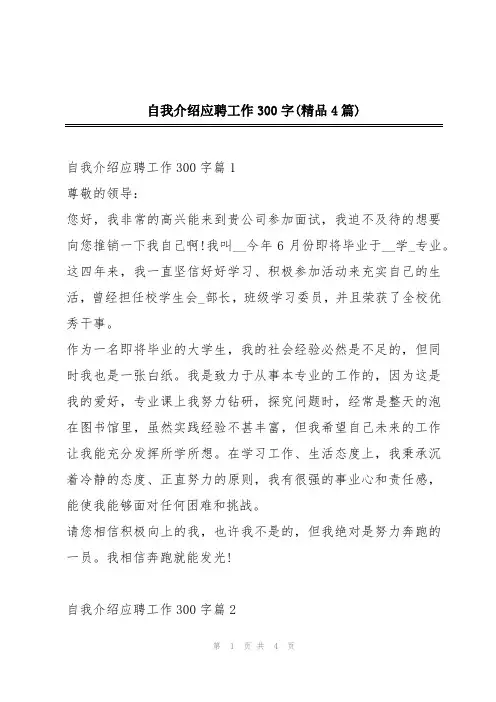 自我介绍应聘工作300字(精品4篇)

自我介绍应聘工作300字篇1

尊敬的领导:

您好，我非常的高兴能来到贵公司参加面试，我迫不及待的想要向您推销一下我自己啊!我叫__今年6月份即将毕业于__学_专业。这四年来，我一直坚信好好学习、积极参加活动来充实自己的生活，曾经担任校学生会_部长，班级学习委员，并且荣获了全校优秀干事。

作为一名即将毕业的大学生，我的社会经验必然是不足的，但同时我也是一张白纸。我是致力于从事本专业的工作的，因为这是我的爱好，专业课上我努力钻研，探究问题时，经常是整天的泡在图书馆里，虽然实践经验不甚丰富，但我希望自己未来的工作让我能充分发挥所学所想。在学习工作、生活态度上，我秉承沉着冷静的态度、正直努力的原则，我有很强的事业心和责任感，能使我能够面对任何困难和挑战。

请您相信积极向上的我，也许我不是的，但我绝对是努力奔跑的一员。我相信奔跑就能发光!

自我介绍应聘工作300字篇2

第 1 页 共 4 页